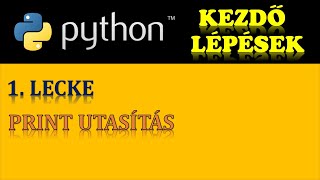 python™

KEZDŐ LÉPÉSEK

1. LECKE

PRINT UTASÍTÁS